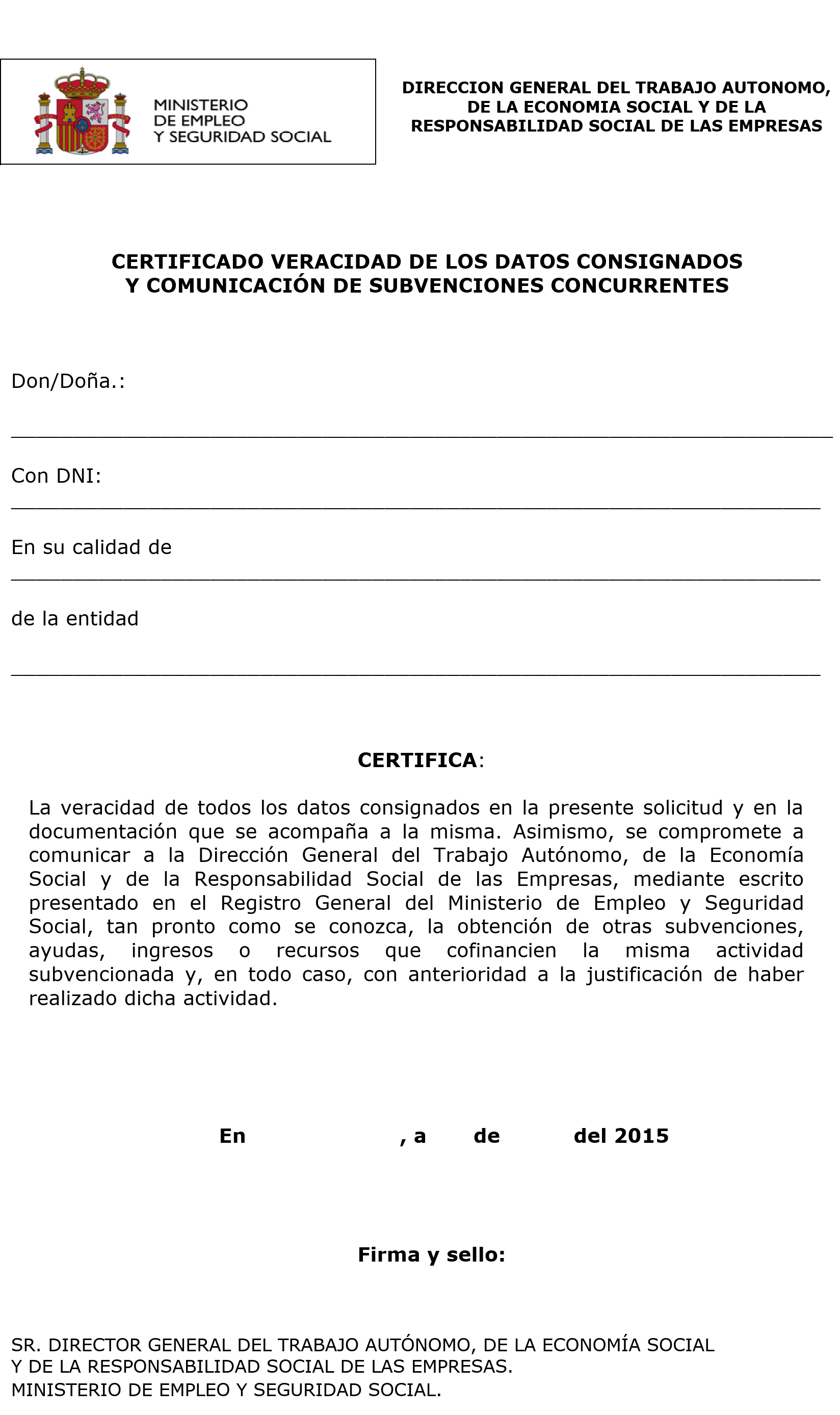 MINISTERIO
DE EMPLEO
Y SEGURIDAD SOCIAL

DIRECCION GENERAL DEL TRABAJO AUTONOMO,
DE LA ECONOMIA SOCIAL Y DE LA
RESPONSABILIDAD SOCIAL DE LAS EMPRESAS

CERTIFICADO VERACIDAD DE LOS DATOS CONSIGNADOS
Y COMUNICACIÓN DE SUBVENCIONES CONCURRENTES

Don/Doña.:

____

Con DNI:
____

En su calidad de
____

de la entidad

____

CERTIFICA:

La veracidad de todos los datos consignados en la presente solicitud y en la documentación que se acompaña a la misma. Asimismo, se compromete a comunicar a la Dirección General del Trabajo Autónomo, de la Economía Social y de la Responsabilidad Social de las Empresas, mediante escrito presentado en el Registro General del Ministerio de Empleo y Seguridad Social, tan pronto como se conozca, la obtención de otras subvenciones, ayudas, ingresos o recursos que cofinancien la misma actividad subvencionada y, en todo caso, con anterioridad a la justificación de haber realizado dicha actividad.

En , a de del 2015

Firma y sello:

SR. DIRECTOR GENERAL DEL TRABAJO AUTÓNOMO, DE LA ECONOMÍA SOCIAL
Y DE LA RESPONSABILIDAD SOCIAL DE LAS EMPRESAS.
MINISTERIO DE EMPLEO Y SEGURIDAD SOCIAL.